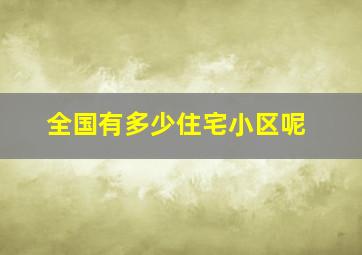 全国有多少住宅小区呢